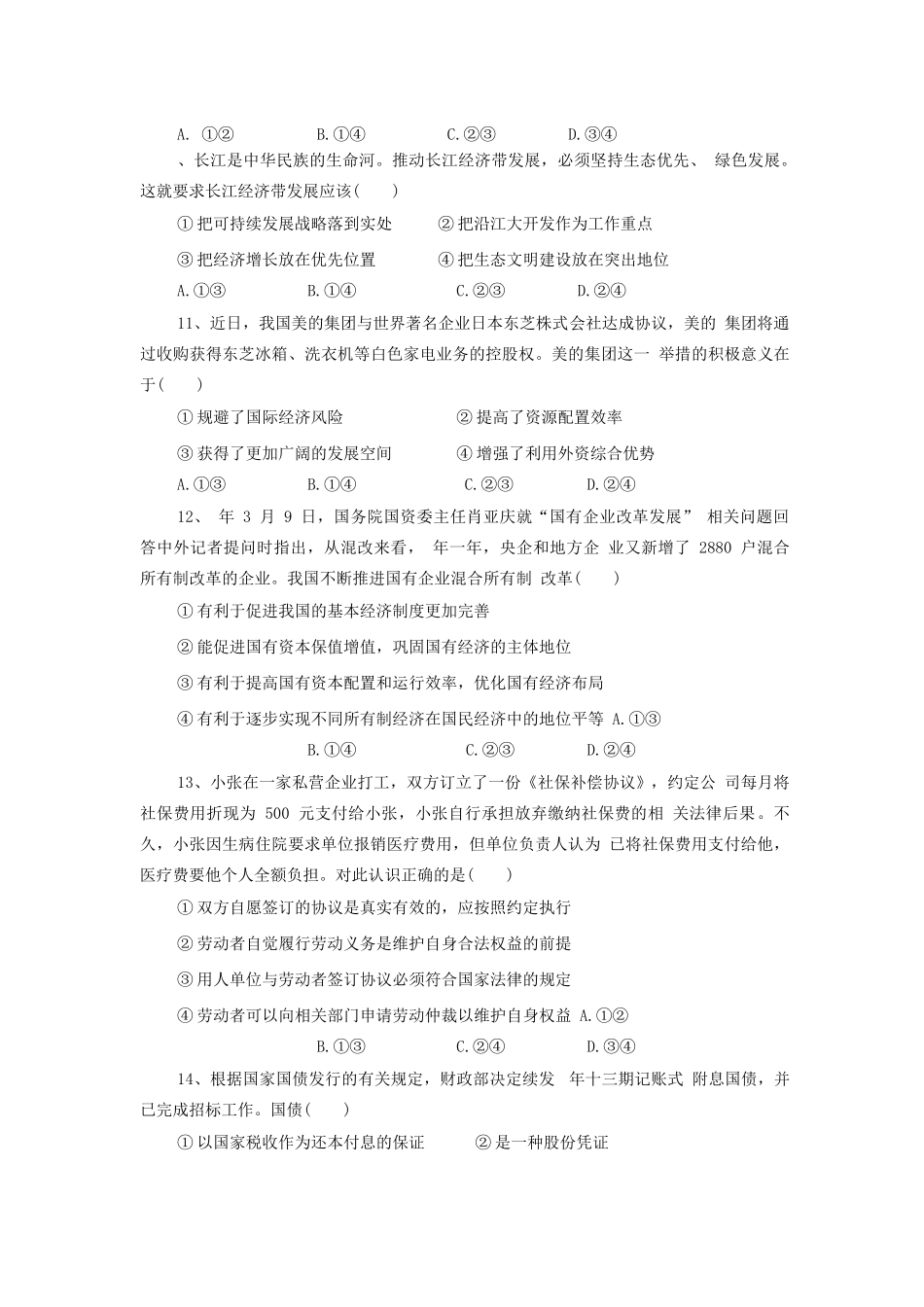 A. ①②　　B.①④　　C.②③　　D.③④

、长江是中华民族的生命河。推动长江经济带发展，必须坚持生态优先、 绿色发展。这就要求长江经济带发展应该(　　)

①把可持续发展战略落到实处　　②把沿江大开发作为工作重点

③把经济增长放在优先位置　　④把生态文明建设放在突出地位

A.①③　　B.①④　　C.②③　　D.②④

11、近日，我国美的集团与世界著名企业日本东芝株式会社达成协议，美的 集团将通过收购获得东芝冰箱、洗衣机等白色家电业务的控股权。美的集团这一 举措的积极意义在于(　　)

①规避了国际经济风险　　②提高了资源配置效率

③获得了更加广阔的发展空间　　④增强了利用外资综合优势

A.①③　　B.①④　　C.②③　　D.②④

12、 年 3 月 9 日，国务院国资委主任肖亚庆就“国有企业改革发展” 相关问题回答中外记者提问时指出，从混改来看， 年一年，央企和地方企 业又新增了 2880 户混合所有制改革的企业。我国不断推进国有企业混合所有制 改革(　　)

①有利于促进我国的基本经济制度更加完善

②能促进国有资本保值增值，巩固国有经济的主体地位

③有利于提高国有资本配置和运行效率，优化国有经济布局

④有利于逐步实现不同所有制经济在国民经济中的地位平等 A.①③

B.①④　　C.②③　　D.②④

13、小张在一家私营企业打工，双方订立了一份《社保补偿协议》，约定公 司每月将社保费用折现为 500 元支付给小张，小张自行承担放弃缴纳社保费的相 关法律后果。不久，小张因生病住院要求单位报销医疗费用，但单位负责人认为 已将社保费用支付给他，医疗费要他个人全额负担。对此认识正确的是(　　)

①双方自愿签订的协议是真实有效的，应按照约定执行

②劳动者自觉履行劳动义务是维护自身合法权益的前提

③用人单位与劳动者签订协议必须符合国家法律的规定

④劳动者可以向相关部门申请劳动仲裁以维护自身权益 A.①②

B.①③　　C.②④　　D.③④

14、根据国家国债发行的有关规定，财政部决定续发 年十三期记账式 附息国债，并已完成招标工作。国债(　　)

①以国家税收作为还本付息的保证　　②是一种股份凭证